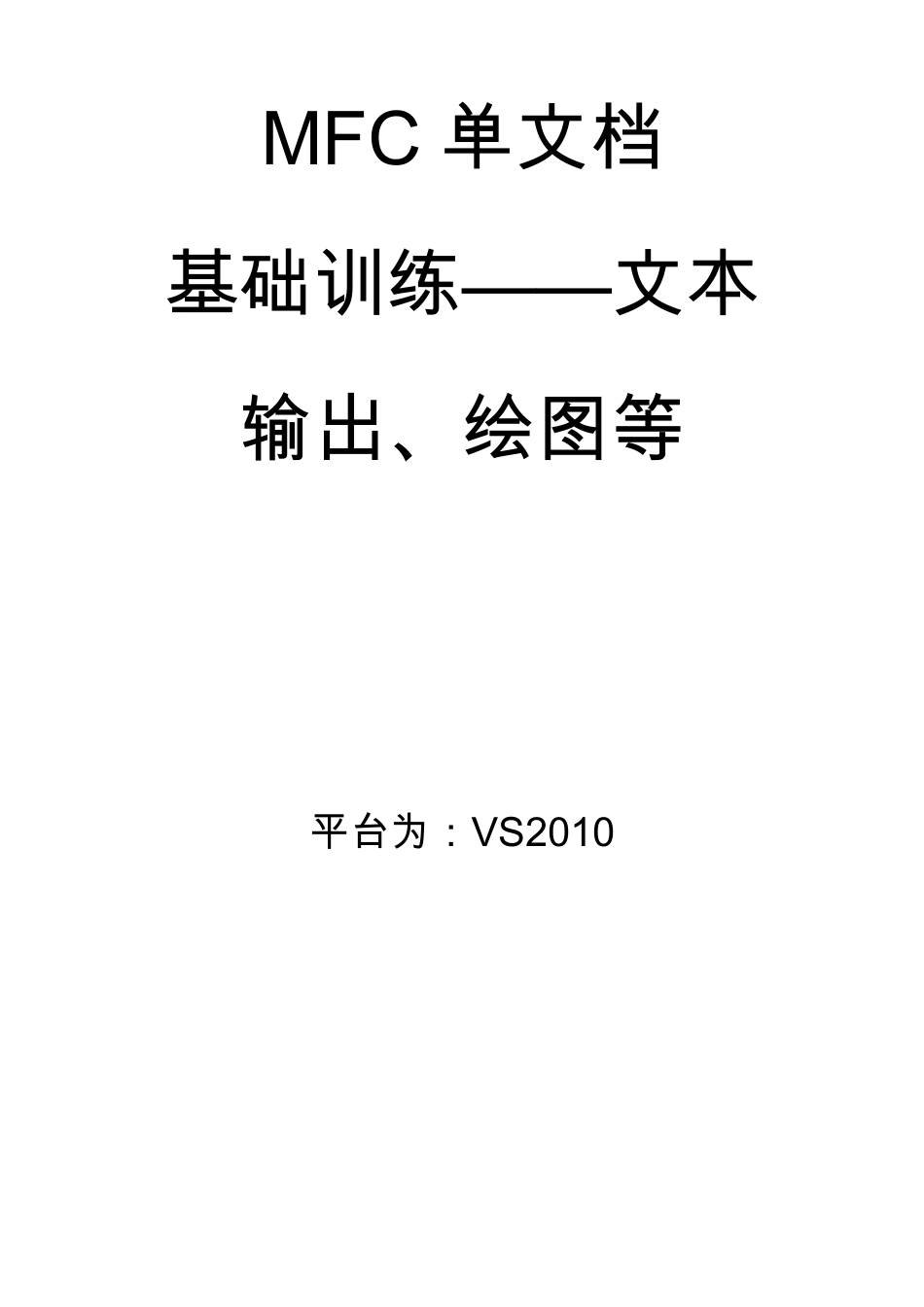 MFC 单文档
基础训练——文本
输出、绘图等

平台为：VS2010